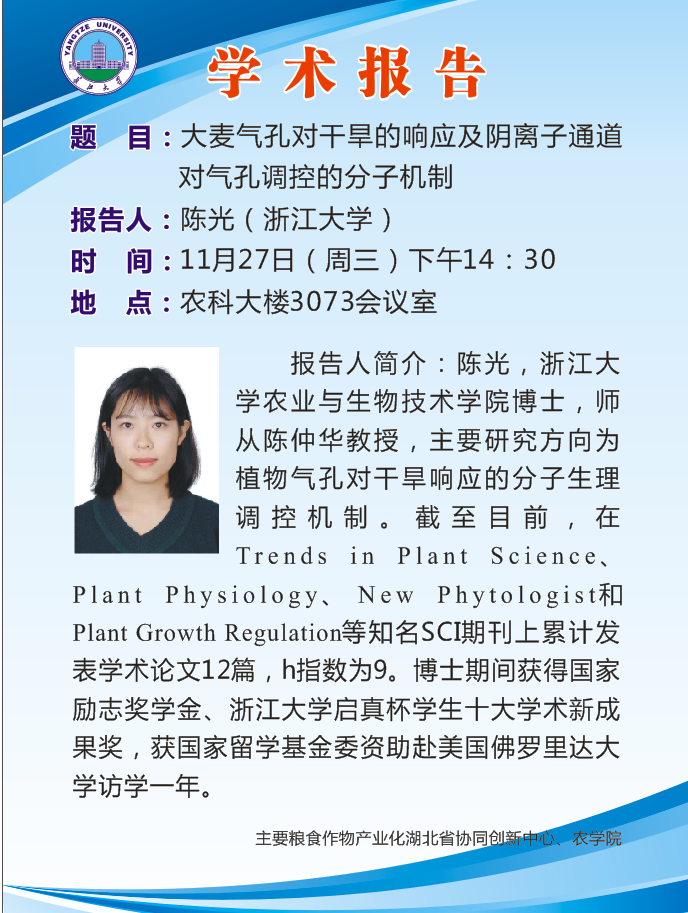 YANGTZE UNIVERSITY

学术报告

题 目：大麦气孔对干旱的响应及阴离子通道对气孔调控的分子机制

报告人：陈光（浙江大学）

时 间：11月27日（周三）下午14：30

地 点：农科大楼3073会议室

报告人简介：陈光，浙江大学农业与生物技术学院博士，师从陈仲华教授，主要研究方向为植物气孔对干旱响应的分子生理调控机制。截至目前，在Trends in Plant Science、Plant Physiology、New Phytologist和Plant Growth Regulation等知名SCI期刊上累计发表学术论文12篇，h指数为9。博士期间获得国家励志奖学金、浙江大学启真杯学生十大学术新成果奖，获国家留学基金委资助赴美国佛罗里达大学访学一年。

主要粮食作物产业化湖北省协同创新中心、农学院